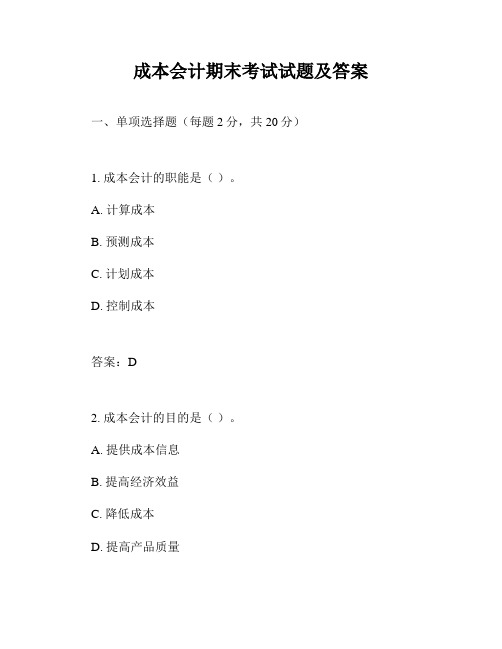 成本会计期末考试试题及答案

一、单项选择题（每题 2 分，共 20 分）

1. 成本会计的职能是（ ）。

A. 计算成本

B. 预测成本

C. 计划成本

D. 控制成本

答案：D

2. 成本会计的目的是（ ）。

A. 提供成本信息

B. 提高经济效益

C. 降低成本

D. 提高产品质量